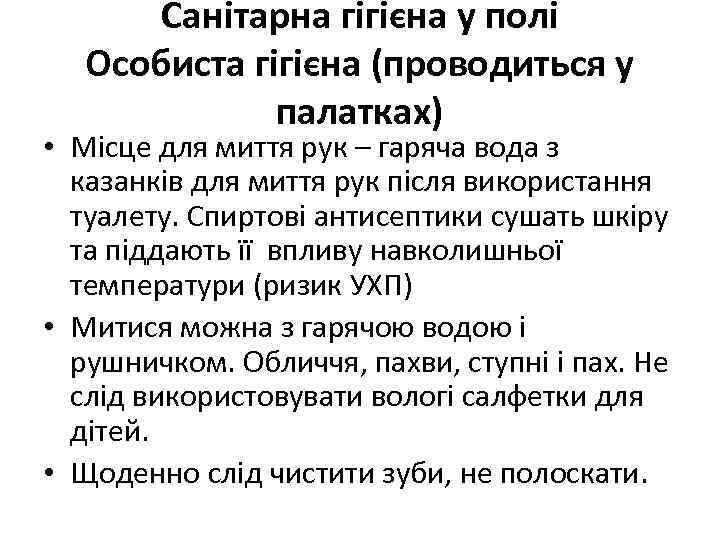 Санітарна гігієна у полі
Особиста гігієна (проводиться у палатках)

• Місце для миття рук – гаряча вода з казанків для миття рук після використання туалету. Спиртові антисептики сушать шкіру та піддають її впливу навколишньої температури (ризик УХП)

• Митися можна з гарячою водою і рушничком. Обличчя, пахви, ступні і пах. Не слід використовувати вологі салфетки для дітей.

• Щоденно слід чистити зуби, не полоскати.